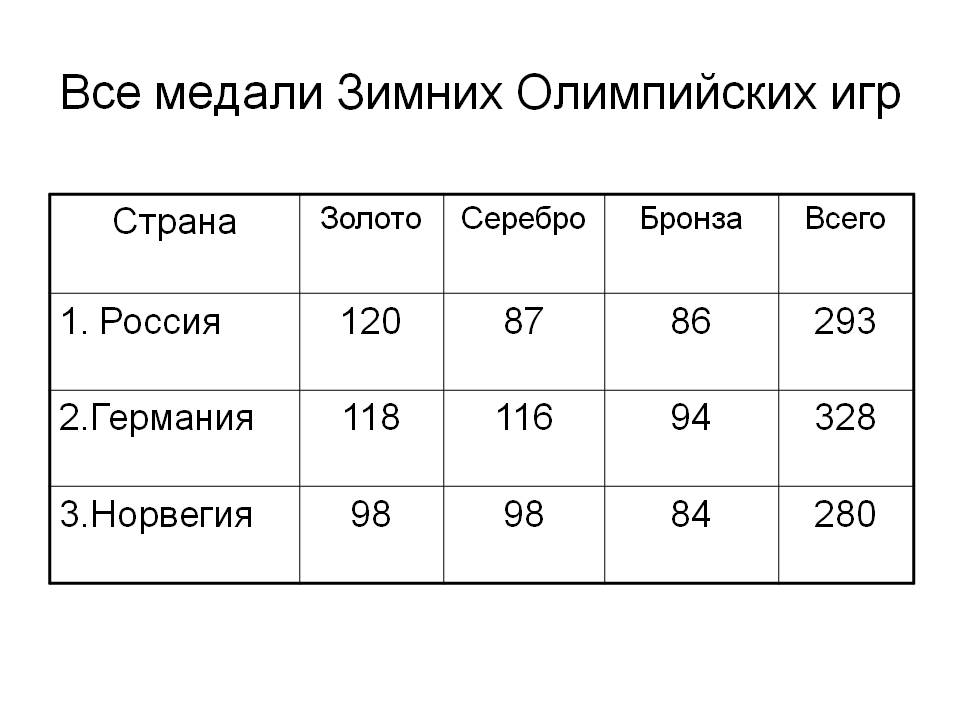 Все медали Зимних Олимпийских игр

| Страна | Золото | Серебро | Бронза | Всего |
|---|---|---|---|---|
| 1. Россия | 120 | 87 | 86 | 293 |
| 2.Германия | 118 | 116 | 94 | 328 |
| 3.Норвегия | 98 | 98 | 84 | 280 |